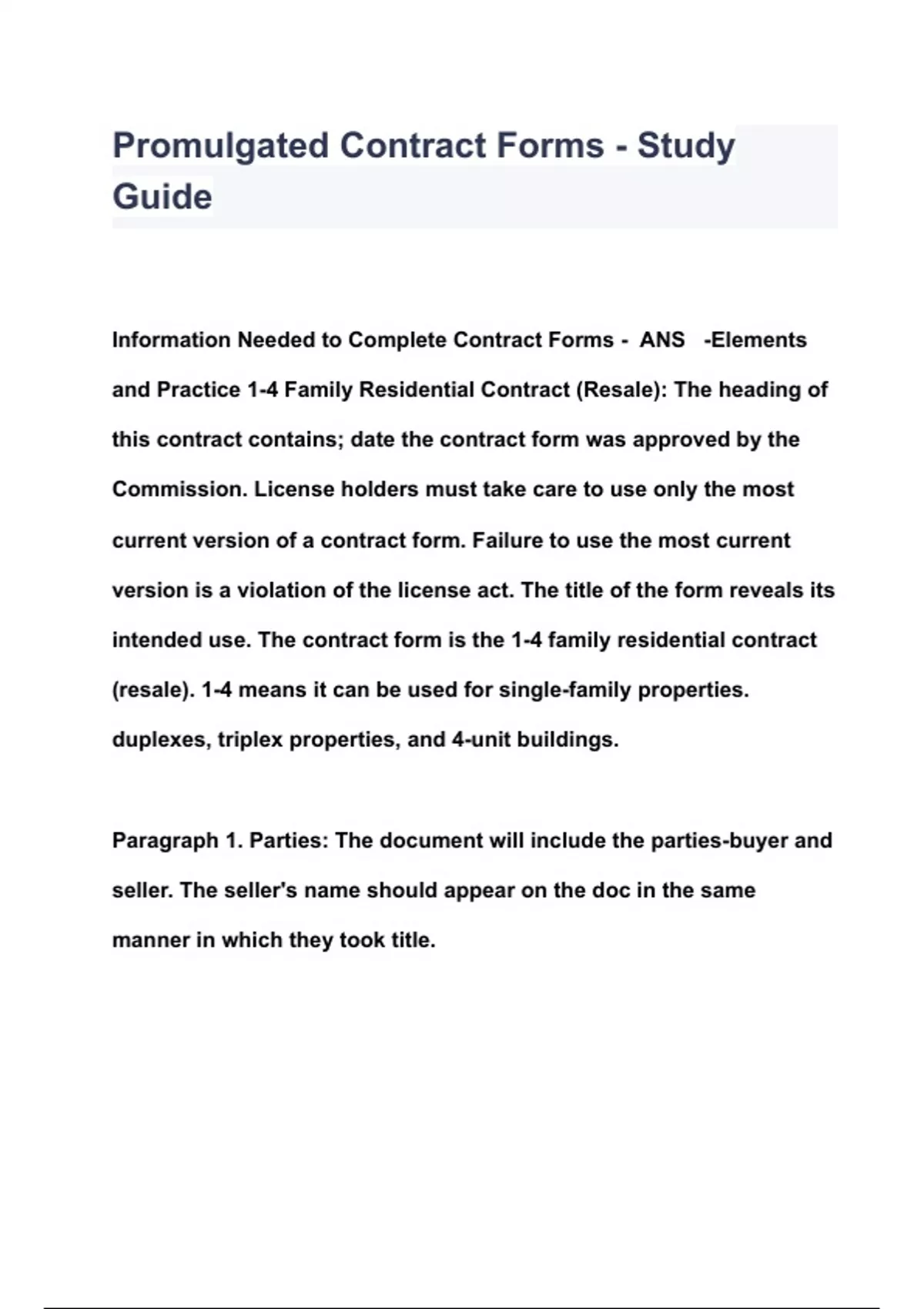 Promulgated Contract Forms - Study Guide

Information Needed to Complete Contract Forms - ANS -Elements and Practice 1-4 Family Residential Contract (Resale): The heading of this contract contains; date the contract form was approved by the Commission. License holders must take care to use only the most current version of a contract form. Failure to use the most current version is a violation of the license act. The title of the form reveals its intended use. The contract form is the 1-4 family residential contract (resale). 1-4 means it can be used for single-family properties. duplexes, triplex properties, and 4-unit buildings.

Paragraph 1. Parties: The document will include the parties-buyer and seller. The seller's name should appear on the doc in the same manner in which they took title.